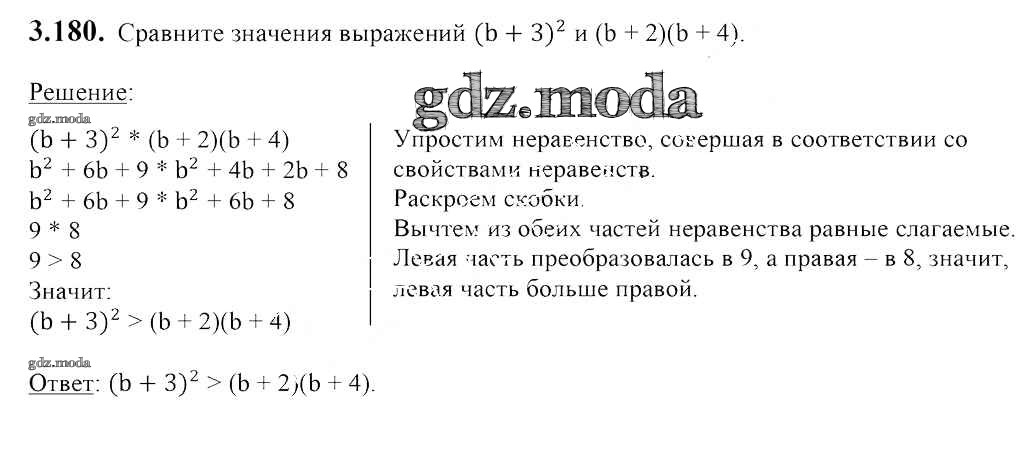 **3.180.** Сравните значения выражений $(b + 3)^2$ и $(b + 2)(b + 4)$.

Решение:

gdz.moda

gdz.moda

$(b + 3)^2 * (b + 2)(b + 4)$

$b^2 + 6b + 9 * b^2 + 4b + 2b + 8$

$b^2 + 6b + 9 * b^2 + 6b + 8$

$9 * 8$

$9 > 8$

Значит:

$(b + 3)^2 > (b + 2)(b + 4)$

Упростим неравенство, совершая в соответствии со свойствами неравенств.

Раскроем скобки.

Вычтем из обеих частей неравенства равные слагаемые.

Левая часть преобразовалась в 9, а правая – в 8, значит, левая часть больше правой.

gdz.moda

Ответ: $(b + 3)^2 > (b + 2)(b + 4)$.